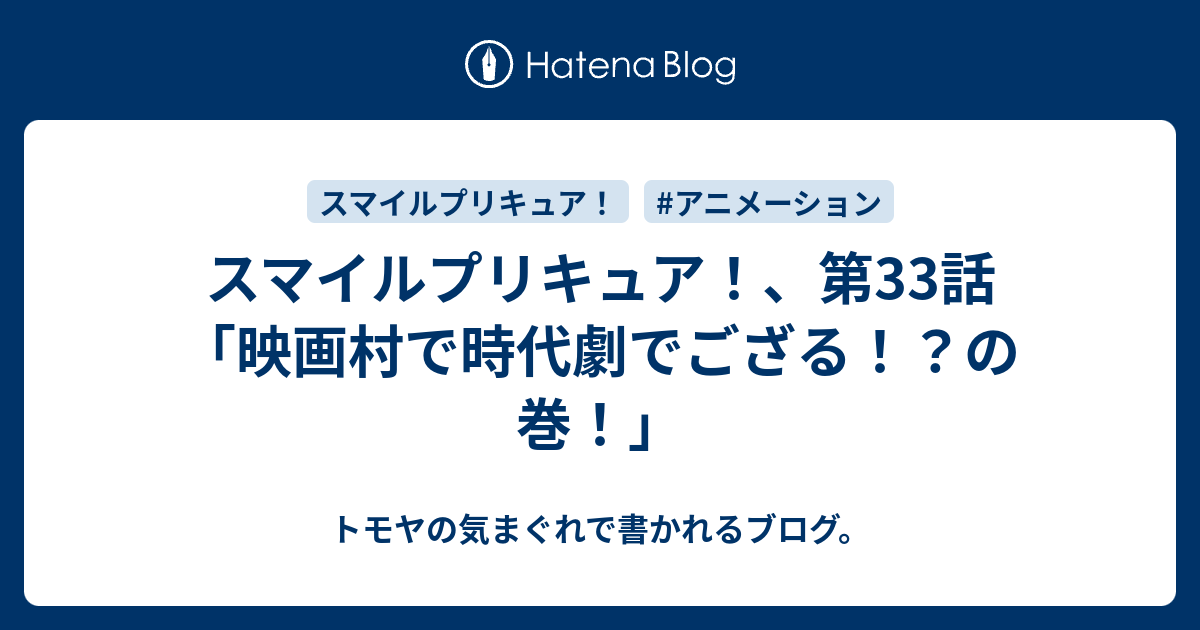 Hatena Blog

スマイルプリキュア！

#アニメーション

スマイルプリキュア！、第33話「映画村で時代劇でござる！？の巻！」

トモヤの気まぐれで書かれるブログ。